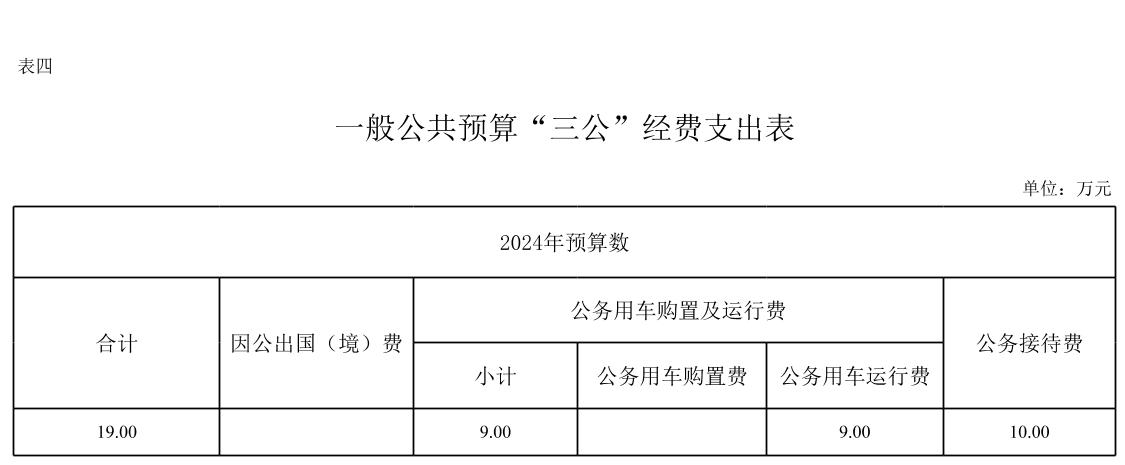 表四

一般公共预算“三公”经费支出表

单位：万元

| 2024年预算数 | | | | | |
|---|---|---|---|---|---|
| 合计 | 因公出国（境）费 | 公务用车购置及运行费 | | | 公务接待费 |
| | | 小计 | 公务用车购置费 | 公务用车运行费 | |
| 19.00 | | 9.00 | | 9.00 | 10.00 |